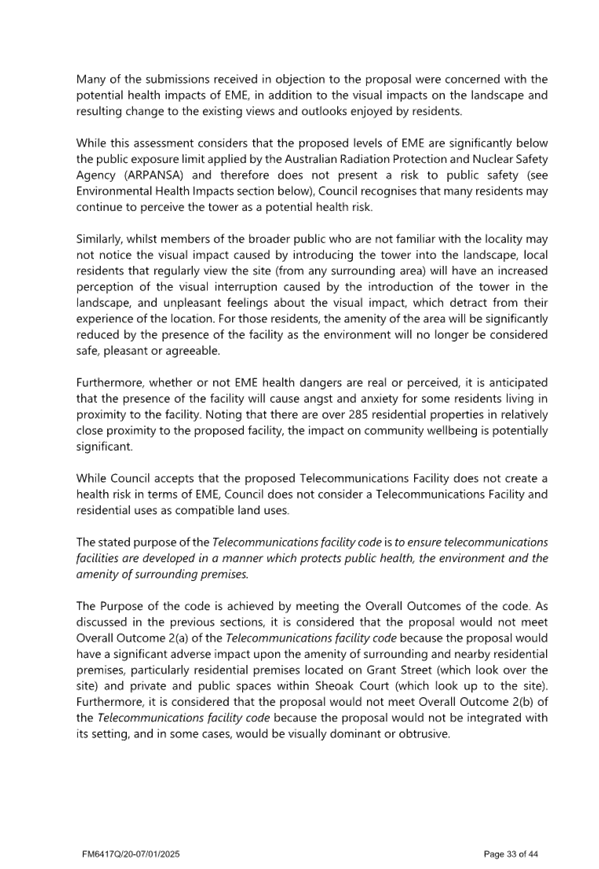 Many of the submissions received in objection to the proposal were concerned with the potential health impacts of EME, in addition to the visual impacts on the landscape and resulting change to the existing views and outlooks enjoyed by residents.

While this assessment considers that the proposed levels of EME are significantly below the public exposure limit applied by the Australian Radiation Protection and Nuclear Safety Agency (ARPANSA) and therefore does not present a risk to public safety (see Environmental Health Impacts section below), Council recognises that many residents may continue to perceive the tower as a potential health risk.

Similarly, whilst members of the broader public who are not familiar with the locality may not notice the visual impact caused by introducing the tower into the landscape, local residents that regularly view the site (from any surrounding area) will have an increased perception of the visual interruption caused by the introduction of the tower in the landscape, and unpleasant feelings about the visual impact, which detract from their experience of the location. For those residents, the amenity of the area will be significantly reduced by the presence of the facility as the environment will no longer be considered safe, pleasant or agreeable.

Furthermore, whether or not EME health dangers are real or perceived, it is anticipated that the presence of the facility will cause angst and anxiety for some residents living in proximity to the facility. Noting that there are over 285 residential properties in relatively close proximity to the proposed facility, the impact on community wellbeing is potentially significant.

While Council accepts that the proposed Telecommunications Facility does not create a health risk in terms of EME, Council does not consider a Telecommunications Facility and residential uses as compatible land uses.

The stated purpose of the Telecommunications facility code is to ensure telecommunications facilities are developed in a manner which protects public health, the environment and the amenity of surrounding premises.

The Purpose of the code is achieved by meeting the Overall Outcomes of the code. As discussed in the previous sections, it is considered that the proposal would not meet Overall Outcome 2(a) of the Telecommunications facility code because the proposal would have a significant adverse impact upon the amenity of surrounding and nearby residential premises, particularly residential premises located on Grant Street (which look over the site) and private and public spaces within Sheoak Court (which look up to the site). Furthermore, it is considered that the proposal would not meet Overall Outcome 2(b) of the Telecommunications facility code because the proposal would not be integrated with its setting, and in some cases, would be visually dominant or obtrusive.

FM6417Q/20-07/01/2025

Page 33 of 44